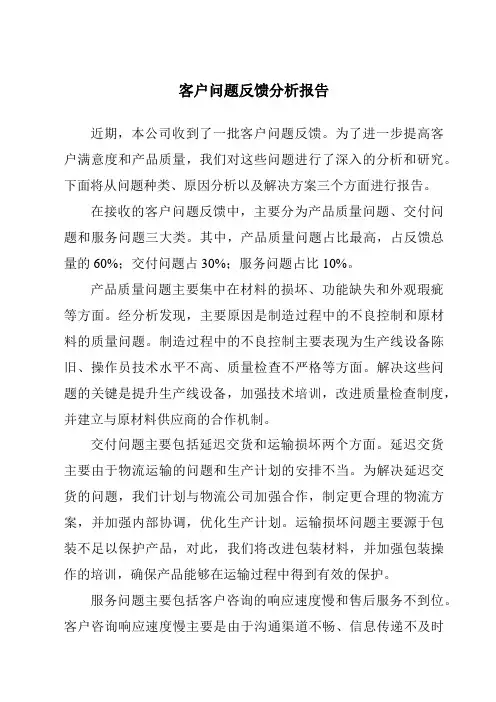 客户问题反馈分析报告

近期，本公司收到了一批客户问题反馈。为了进一步提高客户满意度和产品质量，我们对这些问题进行了深入的分析和研究。下面将从问题种类、原因分析以及解决方案三个方面进行报告。

在接收的客户问题反馈中，主要分为产品质量问题、交付问题和服务问题三大类。其中，产品质量问题占比最高，占反馈总量的 60%；交付问题占 30%；服务问题占比 10%。

产品质量问题主要集中在材料的损坏、功能缺失和外观瑕疵等方面。经分析发现，主要原因是制造过程中的不良控制和原材料的质量问题。制造过程中的不良控制主要表现为生产线设备陈旧、操作员技术水平不高、质量检查不严格等方面。解决这些问题的关键是提升生产线设备，加强技术培训，改进质量检查制度，并建立与原材料供应商的合作机制。

交付问题主要包括延迟交货和运输损坏两个方面。延迟交货主要由于物流运输的问题和生产计划的安排不当。为解决延迟交货的问题，我们计划与物流公司加强合作，制定更合理的物流方案，并加强内部协调，优化生产计划。运输损坏问题主要源于包装不足以保护产品，对此，我们将改进包装材料，并加强包装操作的培训，确保产品能够在运输过程中得到有效的保护。

服务问题主要包括客户咨询的响应速度慢和售后服务不到位。客户咨询响应速度慢主要是由于沟通渠道不畅、信息传递不及时